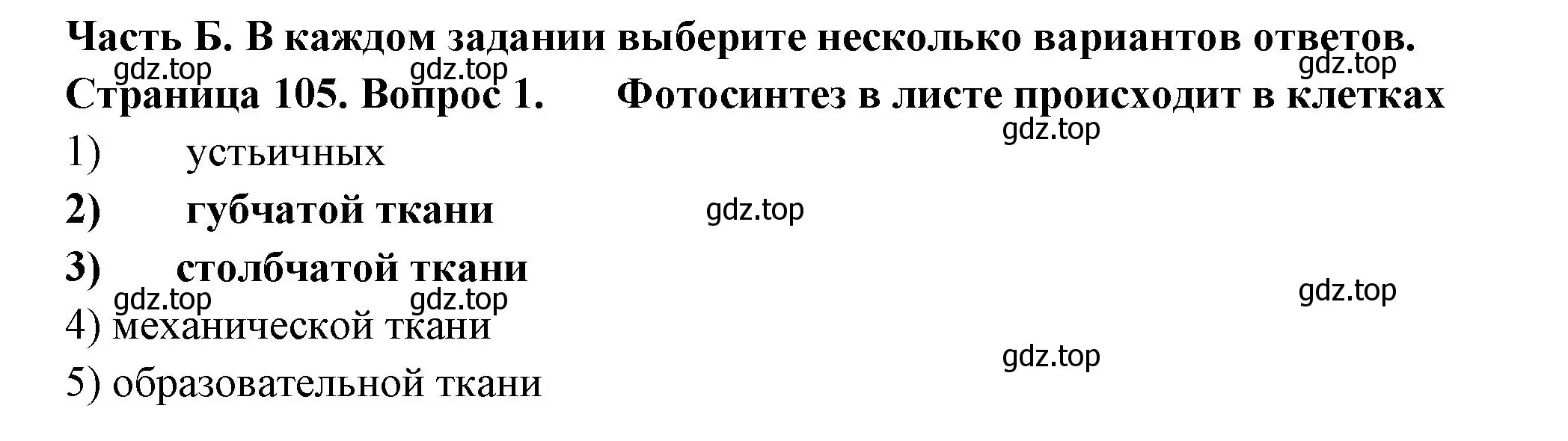 Часть Б. В каждом задании выберите несколько вариантов ответов.
gdz.top gdz.top gdz.top
Страница 105. Вопрос 1. Фотосинтез в листе происходит в клетках
gdz.top
1) устьичных
2) губчатой ткани gdz.top
3) столбчатой ткани
gdz.top gdz.top gdz.top
4) механической ткани
gdz.top
5) образовательной ткани